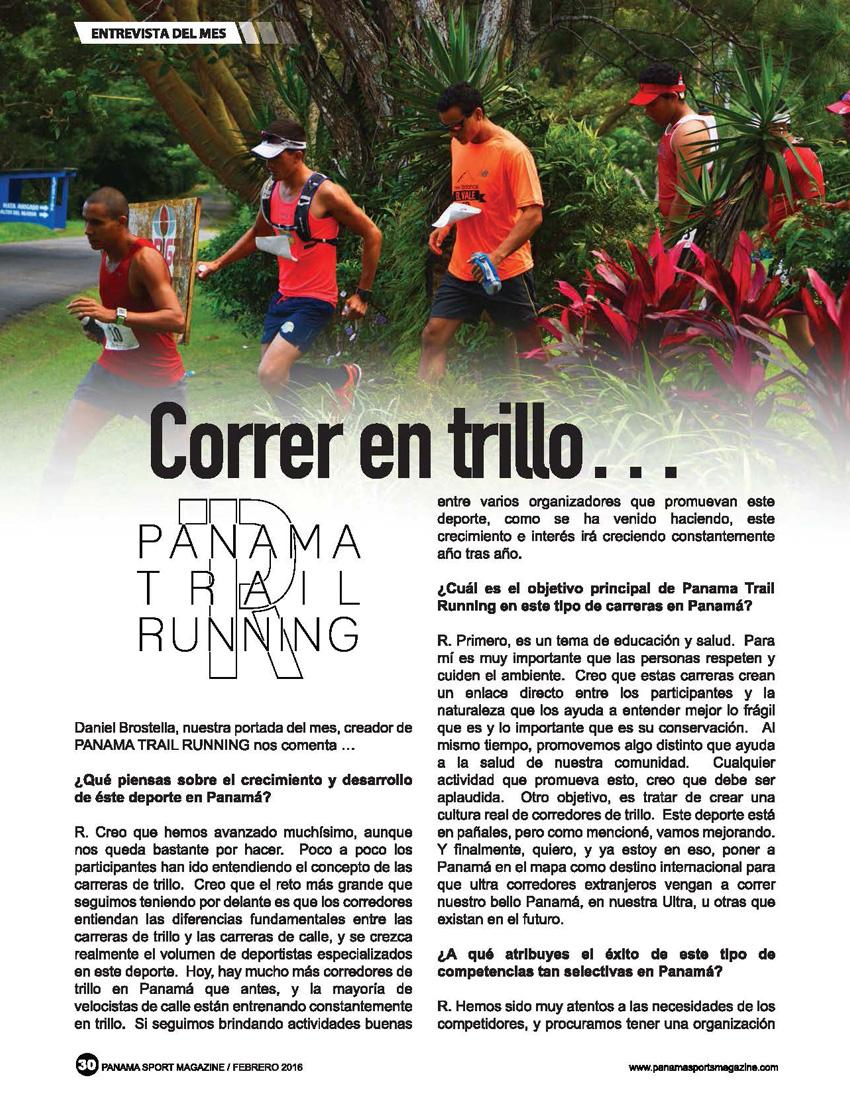 ENTREVISTA DEL MES

Correr en trillo . . .

PANAMA TRAIL RUNNING

Daniel Brostella, nuestra portada del mes, creador de PANAMA TRAIL RUNNING nos comenta …

¿Qué piensas sobre el crecimiento y desarrollo de éste deporte en Panamá?

R. Creo que hemos avanzado muchísimo, aunque nos queda bastante por hacer. Poco a poco los participantes han ido entendiendo el concepto de las carreras de trillo. Creo que el reto más grande que seguimos teniendo por delante es que los corredores entiendan las diferencias fundamentales entre las carreras de trillo y las carreras de calle, y se crezca realmente el volumen de deportistas especializados en este deporte. Hoy, hay mucho más corredores de trillo en Panamá que antes, y la mayoría de velocistas de calle están entrenando constantemente en trillo. Si seguimos brindando actividades buenas entre varios organizadores que promuevan este deporte, como se ha venido haciendo, este crecimiento e interés irá creciendo constantemente año tras año.

¿Cuál es el objetivo principal de Panama Trail Running en este tipo de carreras en Panamá?

R. Primero, es un tema de educación y salud. Para mí es muy importante que las personas respeten y cuiden el ambiente. Creo que estas carreras crean un enlace directo entre los participantes y la naturaleza que los ayuda a entender mejor lo frágil que es y lo importante que es su conservación. Al mismo tiempo, promovemos algo distinto que ayuda a la salud de nuestra comunidad. Cualquier actividad que promueva esto, creo que debe ser aplaudida. Otro objetivo, es tratar de crear una cultura real de corredores de trillo. Este deporte está en pañales, pero como mencioné, vamos mejorando. Y finalmente, quiero, y ya estoy en eso, poner a Panamá en el mapa como destino internacional para que ultra corredores extranjeros vengan a correr nuestro bello Panamá, en nuestra Ultra, u otras que existan en el futuro.

¿A qué atribuyes el éxito de este tipo de competencias tan selectivas en Panamá?

R. Hemos sido muy atentos a las necesidades de los competidores, y procuramos tener una organización

30 PANAMA SPORT MAGAZINE / FEBRERO 2016

www.panamasportsmagazine.com